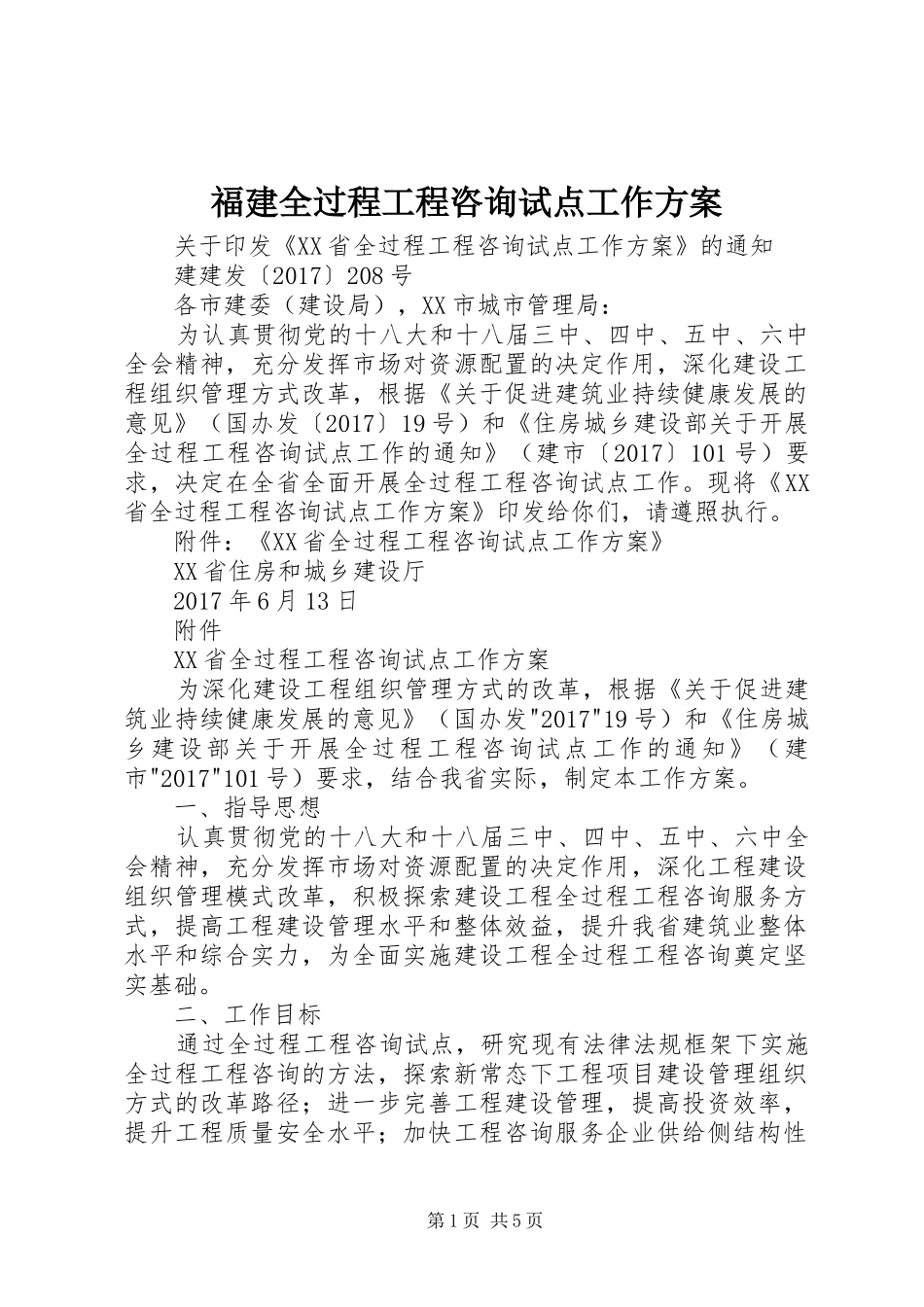 福建全过程工程咨询试点工作方案

关于印发《XX省全过程工程咨询试点工作方案》的通知

建建发〔2017〕208号

各市建委（建设局），XX市城市管理局：

为认真贯彻党的十八大和十八届三中、四中、五中、六中全会精神，充分发挥市场对资源配置的决定作用，深化建设工程组织管理方式改革，根据《关于促进建筑业持续健康发展的意见》（国办发〔2017〕19号）和《住房城乡建设部关于开展全过程工程咨询试点工作的通知》（建市〔2017〕101号）要求，决定在全省全面开展全过程工程咨询试点工作。现将《XX省全过程工程咨询试点工作方案》印发给你们，请遵照执行。

附件：《XX省全过程工程咨询试点工作方案》

XX省住房和城乡建设厅

2017年6月13日

附件

XX省全过程工程咨询试点工作方案

为深化建设工程组织管理方式的改革，根据《关于促进建筑业持续健康发展的意见》（国办发"2017"19号）和《住房城乡建设部关于开展全过程工程咨询试点工作的通知》（建市"2017"101号）要求，结合我省实际，制定本工作方案。

一、指导思想

认真贯彻党的十八大和十八届三中、四中、五中、六中全会精神，充分发挥市场对资源配置的决定作用，深化工程建设组织管理模式改革，积极探索建设工程全过程工程咨询服务方式，提高工程建设管理水平和整体效益，提升我省建筑业整体水平和综合实力，为全面实施建设工程全过程工程咨询奠定坚实基础。

二、工作目标

通过全过程工程咨询试点，研究现有法律法规框架下实施全过程工程咨询的方法，探索新常态下工程项目建设管理组织方式的改革路径；进一步完善工程建设管理，提高投资效率，提升工程质量安全水平；加快工程咨询服务企业供给侧结构性

第1页 共5页